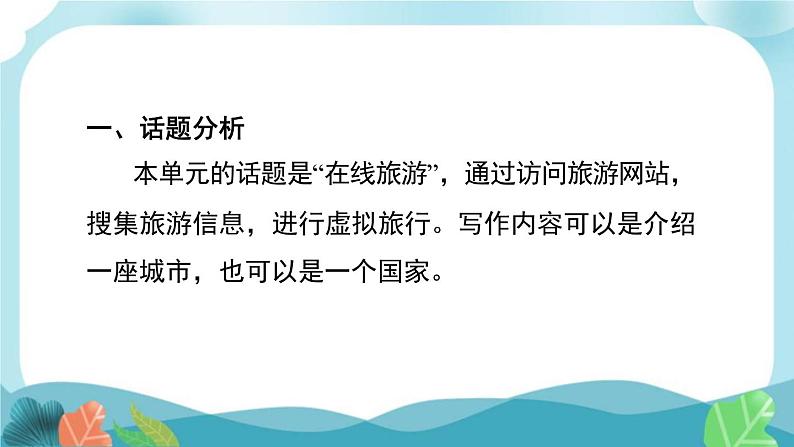 一、话题分析

本单元的话题是“在线旅游”，通过访问旅游网站，搜集旅游信息，进行虚拟旅行。写作内容可以是介绍一座城市，也可以是一个国家。